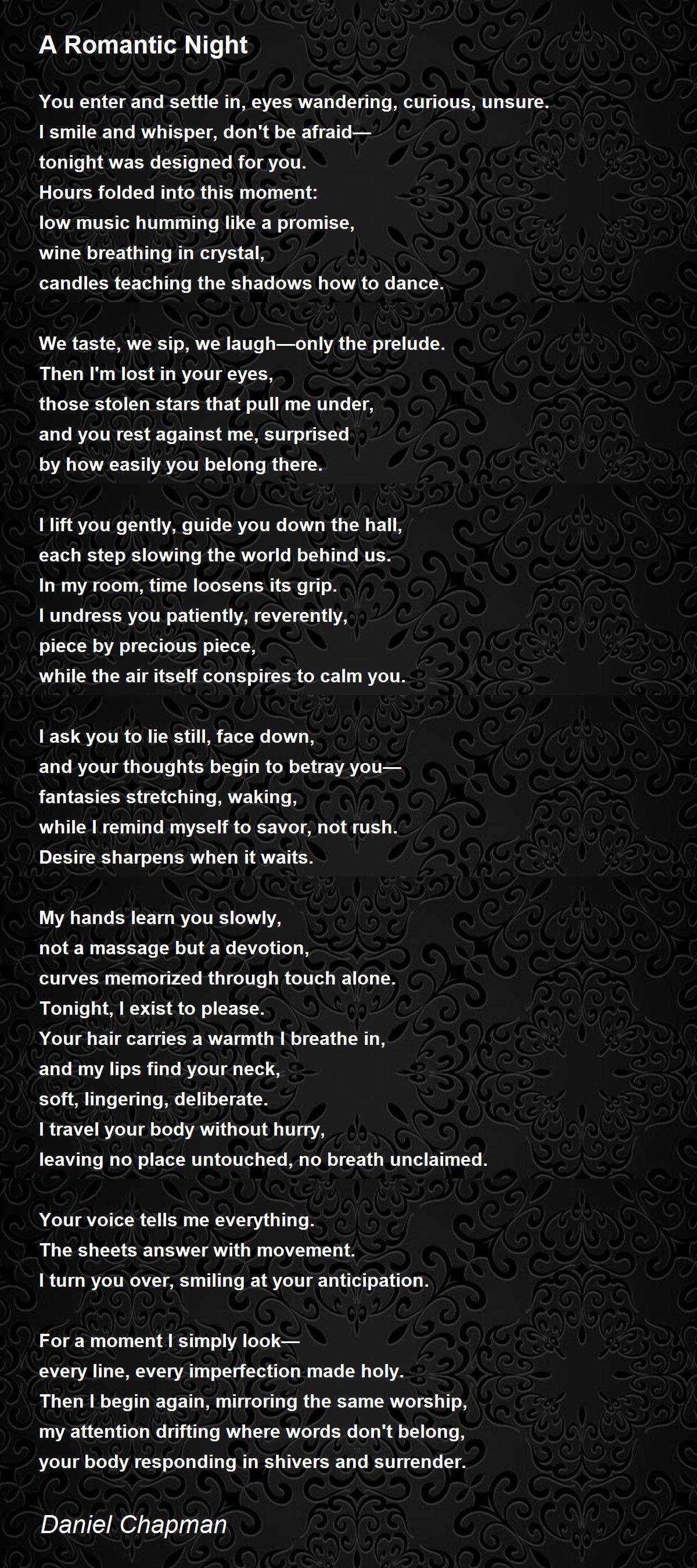 A Romantic Night

You enter and settle in, eyes wandering, curious, unsure.
I smile and whisper, don't be afraid—
tonight was designed for you.
Hours folded into this moment:
low music humming like a promise,
wine breathing in crystal,
candles teaching the shadows how to dance.

We taste, we sip, we laugh—only the prelude.
Then I'm lost in your eyes,
those stolen stars that pull me under,
and you rest against me, surprised
by how easily you belong there.

I lift you gently, guide you down the hall,
each step slowing the world behind us.
In my room, time loosens its grip.
I undress you patiently, reverently,
piece by precious piece,
while the air itself conspires to calm you.

I ask you to lie still, face down,
and your thoughts begin to betray you—
fantasies stretching, waking,
while I remind myself to savor, not rush.
Desire sharpens when it waits.

My hands learn you slowly,
not a massage but a devotion,
curves memorized through touch alone.
Tonight, I exist to please.
Your hair carries a warmth I breathe in,
and my lips find your neck,
soft, lingering, deliberate.
I travel your body without hurry,
leaving no place untouched, no breath unclaimed.

Your voice tells me everything.
The sheets answer with movement.
I turn you over, smiling at your anticipation.

For a moment I simply look—
every line, every imperfection made holy.
Then I begin again, mirroring the same worship,
my attention drifting where words don't belong,
your body responding in shivers and surrender.

Daniel Chapman